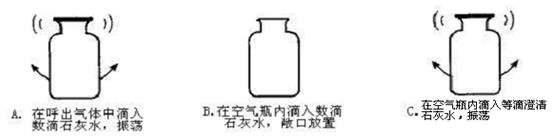 A. 在呼出气体中滴入数滴石灰水，振荡

B.在空气瓶内滴入数滴石灰水，敞口放置

C.在空气瓶内滴入等滴澄清石灰水，振荡